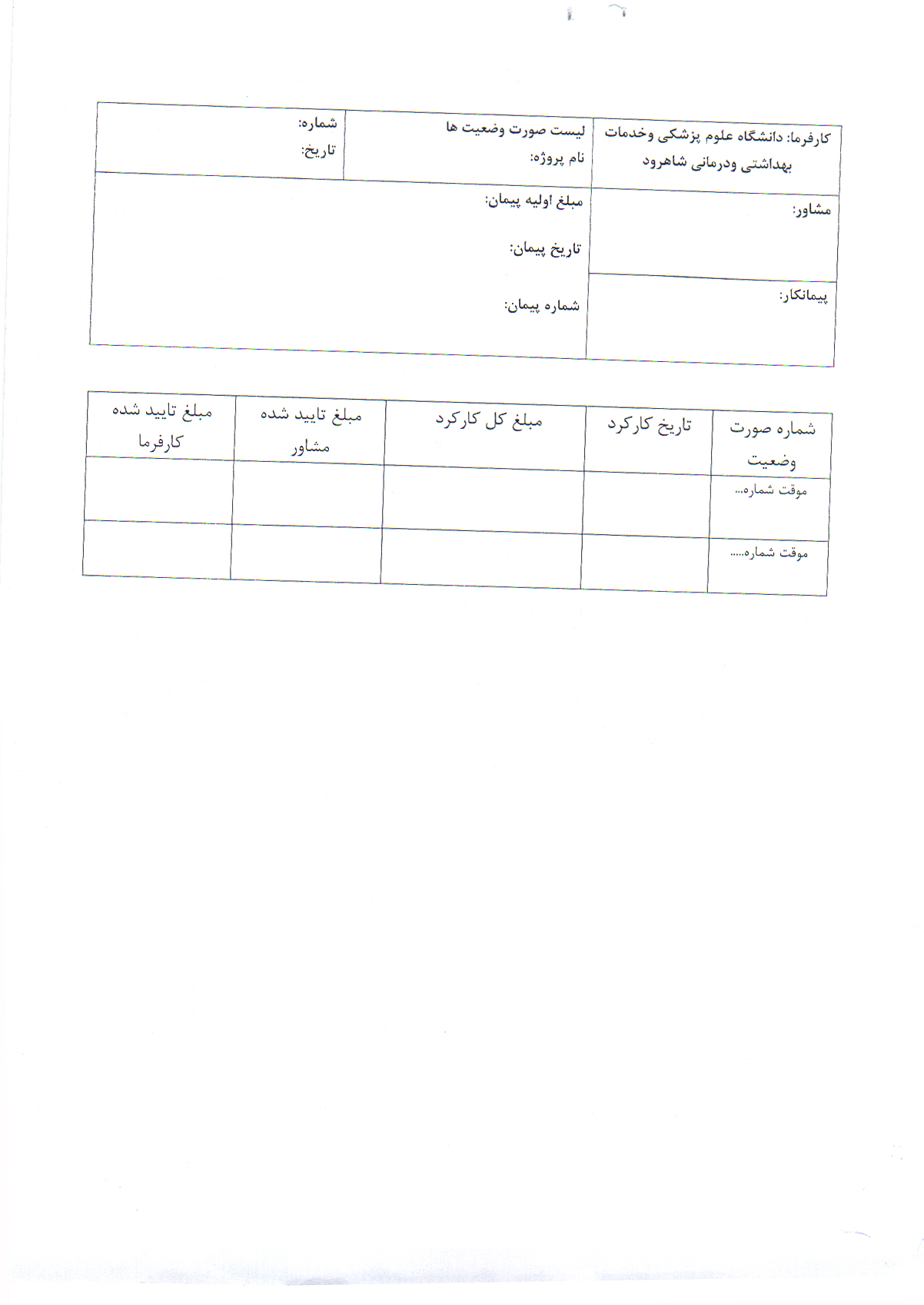 کارفرما: دانشگاه علوم پزشکی وخدمات بهداشتی ودرمانی شاهرود

لیست صورت وضعیت ها
نام پروژه:

شماره:
تاریخ:

مشاور:

پیمانکار:

مبلغ اولیه پیمان:

تاریخ پیمان:

شماره پیمان:

| شماره صورت وضعیت | تاریخ کارکرد | مبلغ کل کارکرد | مبلغ تایید شده مشاور | مبلغ تایید شده کارفرما |
|---|---|---|---|---|
| موقت شماره... | | | | |
| موقت شماره..... | | | | |